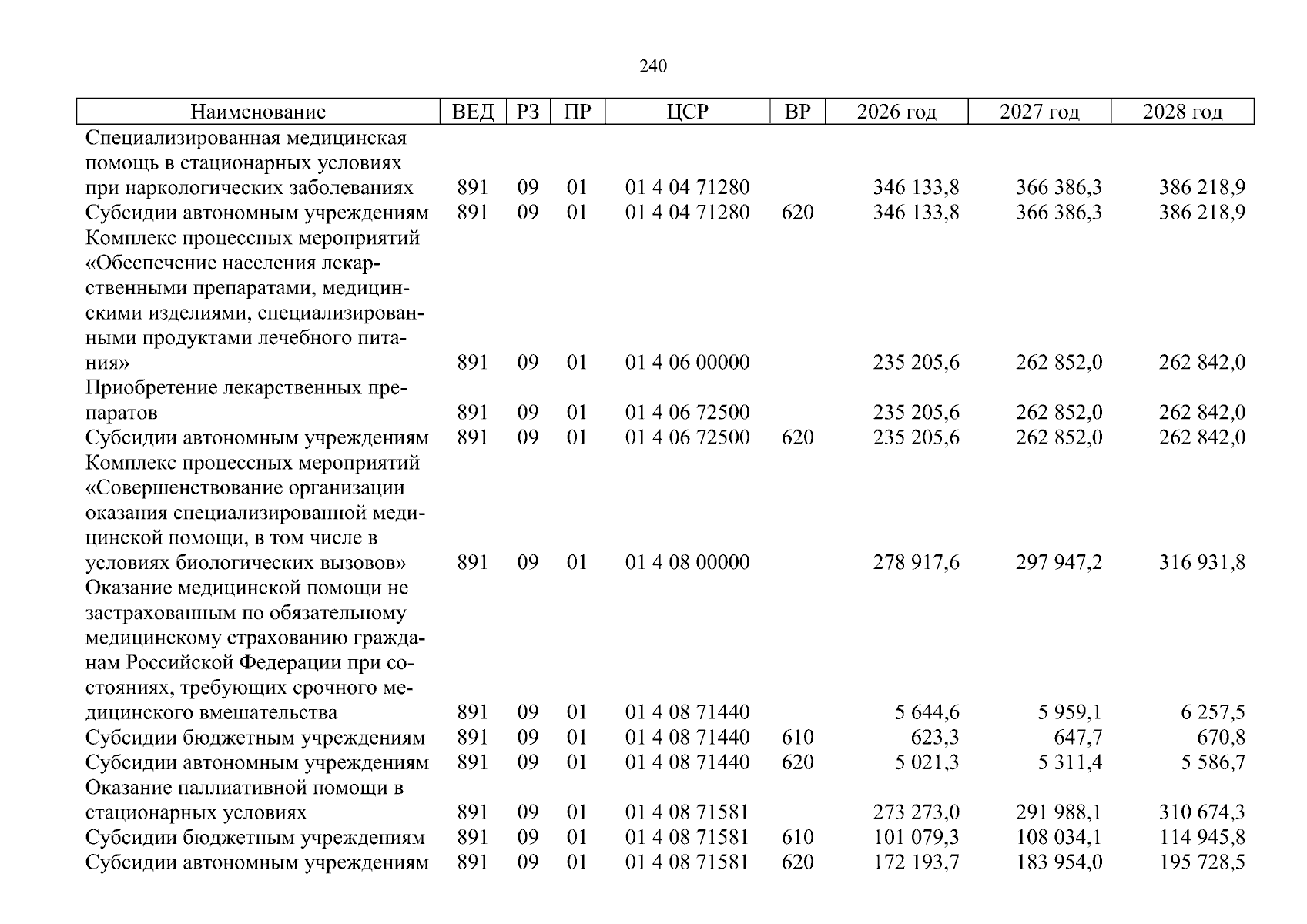 240

| Наименование | ВЕД | РЗ | ПР | ЦСР | ВР | 2026 год | 2027 год | 2028 год |
|---|---|---|---|---|---|---|---|---|
| Специализированная медицинская помощь в стационарных условиях при наркологических заболеваниях | 891 | 09 | 01 | 01 4 04 71280 |  | 346 133,8 | 366 386,3 | 386 218,9 |
| Субсидии автономным учреждениям | 891 | 09 | 01 | 01 4 04 71280 | 620 | 346 133,8 | 366 386,3 | 386 218,9 |
| Комплекс процессных мероприятий «Обеспечение населения лекарственными препаратами, медицинскими изделиями, специализированными продуктами лечебного питания» | 891 | 09 | 01 | 01 4 06 00000 |  | 235 205,6 | 262 852,0 | 262 842,0 |
| Приобретение лекарственных препаратов | 891 | 09 | 01 | 01 4 06 72500 |  | 235 205,6 | 262 852,0 | 262 842,0 |
| Субсидии автономным учреждениям | 891 | 09 | 01 | 01 4 06 72500 | 620 | 235 205,6 | 262 852,0 | 262 842,0 |
| Комплекс процессных мероприятий «Совершенствование организации оказания специализированной медицинской помощи, в том числе в условиях биологических вызовов» | 891 | 09 | 01 | 01 4 08 00000 |  | 278 917,6 | 297 947,2 | 316 931,8 |
| Оказание медицинской помощи не застрахованным по обязательному медицинскому страхованию гражданам Российской Федерации при состояниях, требующих срочного медицинского вмешательства | 891 | 09 | 01 | 01 4 08 71440 |  | 5 644,6 | 5 959,1 | 6 257,5 |
| Субсидии бюджетным учреждениям | 891 | 09 | 01 | 01 4 08 71440 | 610 | 623,3 | 647,7 | 670,8 |
| Субсидии автономным учреждениям | 891 | 09 | 01 | 01 4 08 71440 | 620 | 5 021,3 | 5 311,4 | 5 586,7 |
| Оказание паллиативной помощи в стационарных условиях | 891 | 09 | 01 | 01 4 08 71581 |  | 273 273,0 | 291 988,1 | 310 674,3 |
| Субсидии бюджетным учреждениям | 891 | 09 | 01 | 01 4 08 71581 | 610 | 101 079,3 | 108 034,1 | 114 945,8 |
| Субсидии автономным учреждениям | 891 | 09 | 01 | 01 4 08 71581 | 620 | 172 193,7 | 183 954,0 | 195 728,5 |